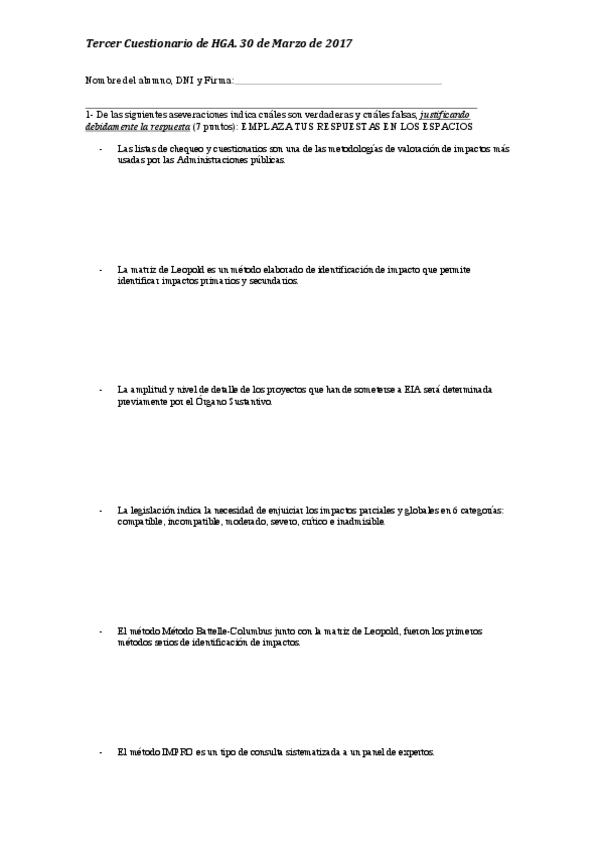 Tercer Cuestionario de HGA. 30 de Marzo de 2017

Nombre del alumno, DNI y Firma:

1- De las siguientes aseveraciones indica cuáles son verdaderas y cuáles falsas, justificando debidamente la respuesta (7 puntos): EMPLAZA TUS RESPUESTAS EN LOS ESPACIOS

- Las listas de chequeo y cuestionarios son una de las metodologías de valoración de impactos más usadas por las Administraciones públicas.

- La matriz de Leopold es un método elaborado de identificación de impacto que permite identificar impactos primarios y secundarios.

- La amplitud y nivel de detalle de los proyectos que han de someterse a EIA será determinada previamente por el Órgano Sustantivo.

- La legislación indica la necesidad de enjuiciar los impactos parciales y globales en 6 categorías: compatible, incompatible, moderado, severo, crítico e inadmisible.

- El método Método Battelle-Columbus junto con la matriz de Leopold, fueron los primeros métodos serios de identificación de impactos.

- El método IMPRO es un tipo de consulta sistematizada a un panel de expertos.